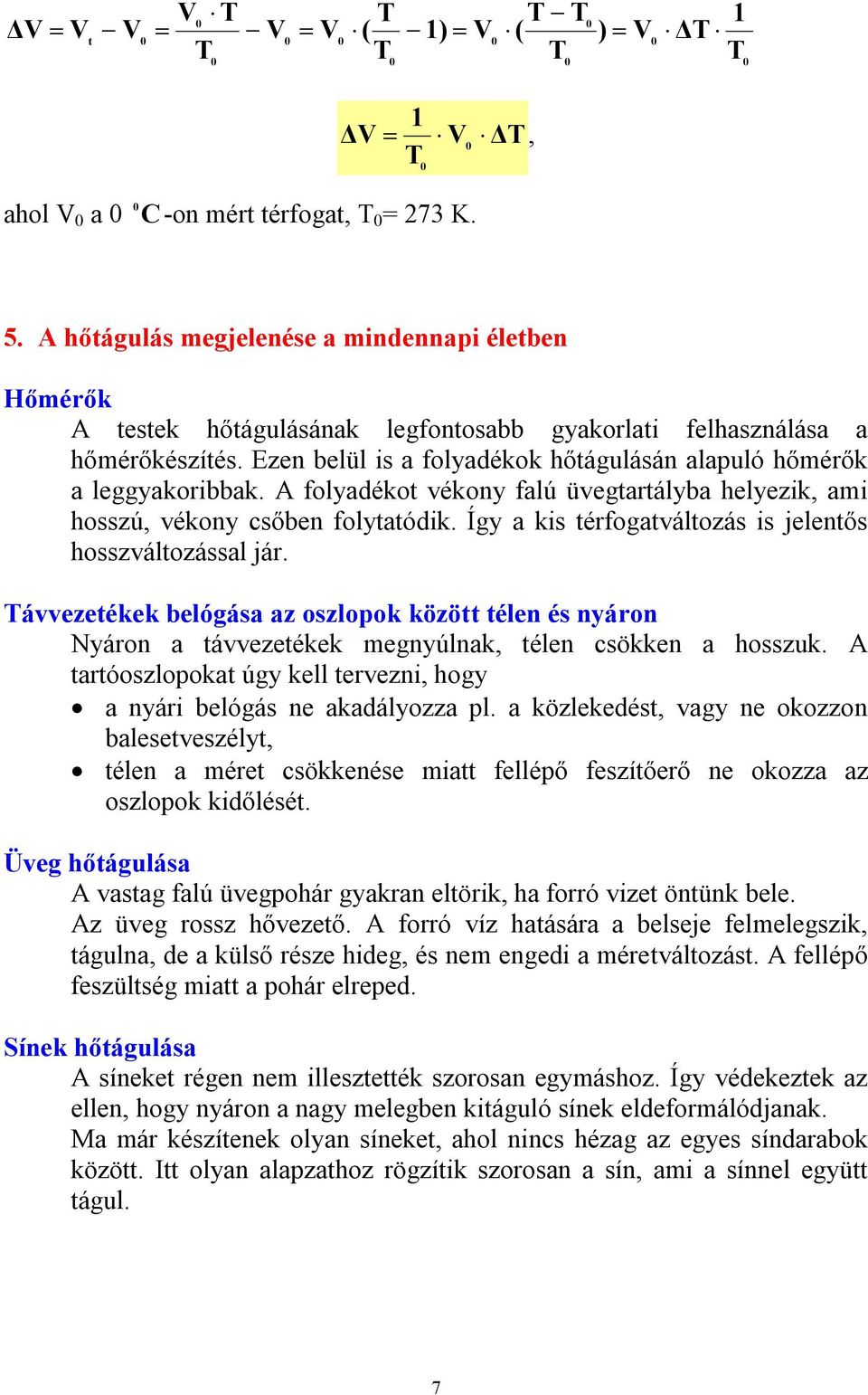 $\Delta V = V_t - V_0 = \frac{V_0 \cdot T}{T_0} - V_0 = V_0 \cdot (\frac{T}{T_0} - 1) = V_0 \cdot (\frac{T - T_0}{T_0}) = V_0 \cdot \Delta T \cdot \frac{1}{T_0}$

$\Delta V = \frac{1}{T_0} \cdot V_0 \cdot \Delta T$,

ahol $V_0$ a 0 $^oC$-on mért térfogat, $T_0$= 273 K.

5. A hőtágulás megjelenése a mindennapi életben

Hőmérők
A testek hőtágulásának legfontosabb gyakorlati felhasználása a hőmérőkészítés. Ezen belül is a folyadékok hőtágulásán alapuló hőmérők a leggyakoribbak. A folyadékot vékony falú üvegtartályba helyezik, ami hosszú, vékony csőben folytatódik. Így a kis térfogatváltozás is jelentős hosszváltozással jár.

Távvezetékek belógása az oszlopok között télen és nyáron
Nyáron a távvezetékek megnyúlnak, télen csökken a hosszuk. A tartóoszlopokat úgy kell tervezni, hogy
• a nyári belógás ne akadályozza pl. a közlekedést, vagy ne okozzon balesetveszélyt,
• télen a méret csökkenése miatt fellépő feszítőerő ne okozza az oszlopok kidőlését.

Üveg hőtágulása
A vastag falú üvegpohár gyakran eltörik, ha forró vizet öntünk bele.
Az üveg rossz hővezető. A forró víz hatására a belseje felmelegszik, tágulna, de a külső része hideg, és nem engedi a méretváltozást. A fellépő feszültség miatt a pohár elreped.

Sínek hőtágulása
A síneket régen nem illesztették szorosan egymáshoz. Így védekeztek az ellen, hogy nyáron a nagy melegben kitáguló sínek eldeformálódjanak.
Ma már készítenek olyan síneket, ahol nincs hézag az egyes síndarabok között. Itt olyan alapzathoz rögzítik szorosan a sín, ami a sínnel együtt tágul.

7